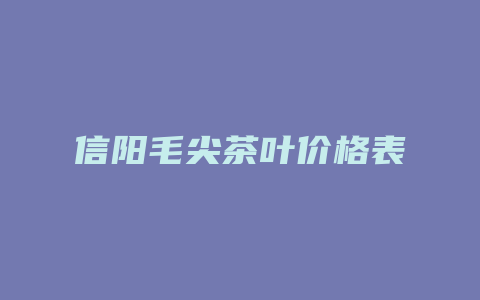 信阳毛尖茶叶价格表